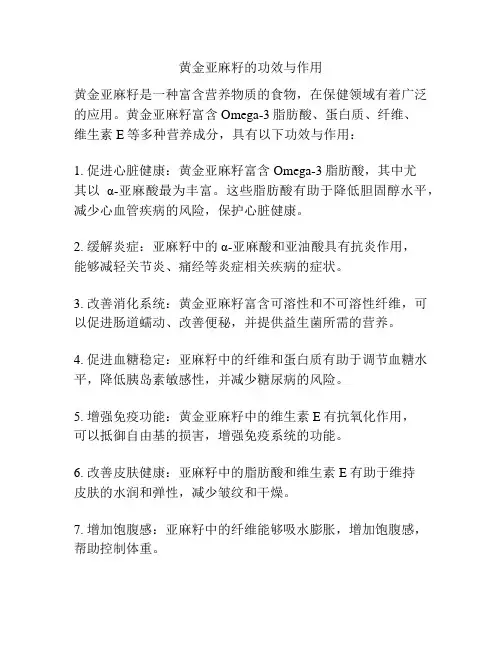 黄金亚麻籽的功效与作用

黄金亚麻籽是一种富含营养物质的食物，在保健领域有着广泛的应用。黄金亚麻籽富含 Omega-3 脂肪酸、蛋白质、纤维、维生素 E 等多种营养成分，具有以下功效与作用：

1. 促进心脏健康：黄金亚麻籽富含 Omega-3 脂肪酸，其中尤其以 α-亚麻酸最为丰富。这些脂肪酸有助于降低胆固醇水平，减少心血管疾病的风险，保护心脏健康。

2. 缓解炎症：亚麻籽中的 α-亚麻酸和亚油酸具有抗炎作用，能够减轻关节炎、痛经等炎症相关疾病的症状。

3. 改善消化系统：黄金亚麻籽富含可溶性和不可溶性纤维，可以促进肠道蠕动、改善便秘，并提供益生菌所需的营养。

4. 促进血糖稳定：亚麻籽中的纤维和蛋白质有助于调节血糖水平，降低胰岛素敏感性，并减少糖尿病的风险。

5. 增强免疫功能：黄金亚麻籽中的维生素 E 有抗氧化作用，可以抵御自由基的损害，增强免疫系统的功能。

6. 改善皮肤健康：亚麻籽中的脂肪酸和维生素 E 有助于维持皮肤的水润和弹性，减少皱纹和干燥。

7. 增加饱腹感：亚麻籽中的纤维能够吸水膨胀，增加饱腹感，帮助控制体重。